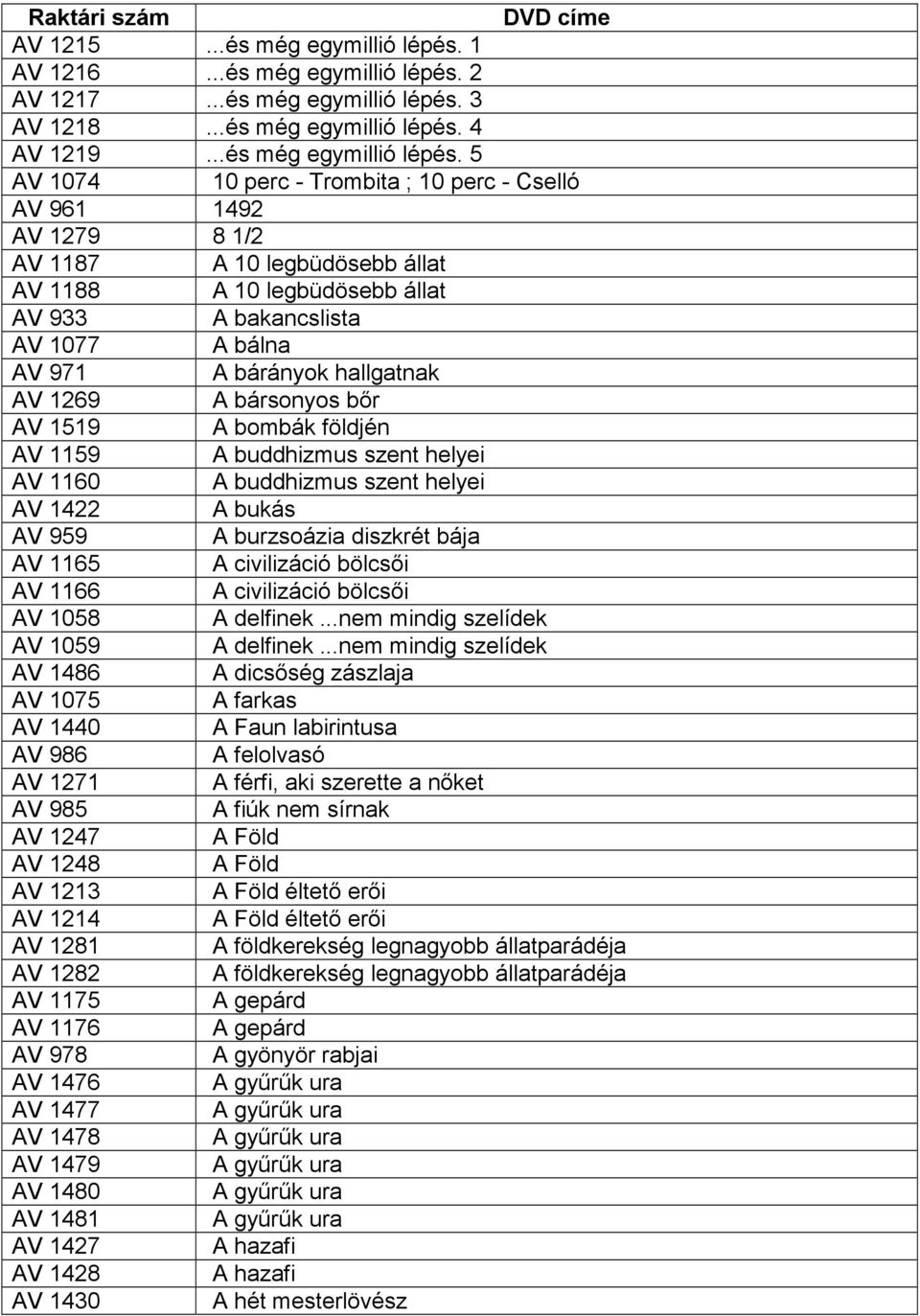 | Raktári szám | DVD címe |
|---|---|
| AV 1215 | ...és még egymillió lépés. 1 |
| AV 1216 | ...és még egymillió lépés. 2 |
| AV 1217 | ...és még egymillió lépés. 3 |
| AV 1218 | ...és még egymillió lépés. 4 |
| AV 1219 | ...és még egymillió lépés. 5 |
| AV 1074 | 10 perc - Trombita ; 10 perc - Cselló |
| AV 961 | 1492 |
| AV 1279 | 8 1/2 |
| AV 1187 | A 10 legbüdösebb állat |
| AV 1188 | A 10 legbüdösebb állat |
| AV 933 | A bakancslista |
| AV 1077 | A bálna |
| AV 971 | A bárányok hallgatnak |
| AV 1269 | A bársonyos bőr |
| AV 1519 | A bombák földjén |
| AV 1159 | A buddhizmus szent helyei |
| AV 1160 | A buddhizmus szent helyei |
| AV 1422 | A bukás |
| AV 959 | A burzsoázia diszkrét bája |
| AV 1165 | A civilizáció bölcsői |
| AV 1166 | A civilizáció bölcsői |
| AV 1058 | A delfinek ...nem mindig szelídek |
| AV 1059 | A delfinek ...nem mindig szelídek |
| AV 1486 | A dicsőség zászlaja |
| AV 1075 | A farkas |
| AV 1440 | A Faun labirintusa |
| AV 986 | A felolvasó |
| AV 1271 | A férfi, aki szerette a nőket |
| AV 985 | A fiúk nem sírnak |
| AV 1247 | A Föld |
| AV 1248 | A Föld |
| AV 1213 | A Föld éltető erői |
| AV 1214 | A Föld éltető erői |
| AV 1281 | A földkerekség legnagyobb állatparádéja |
| AV 1282 | A földkerekség legnagyobb állatparádéja |
| AV 1175 | A gepárd |
| AV 1176 | A gepárd |
| AV 978 | A gyönyör rabjai |
| AV 1476 | A gyűrűk ura |
| AV 1477 | A gyűrűk ura |
| AV 1478 | A gyűrűk ura |
| AV 1479 | A gyűrűk ura |
| AV 1480 | A gyűrűk ura |
| AV 1481 | A gyűrűk ura |
| AV 1427 | A hazafi |
| AV 1428 | A hazafi |
| AV 1430 | A hét mesterlövész |